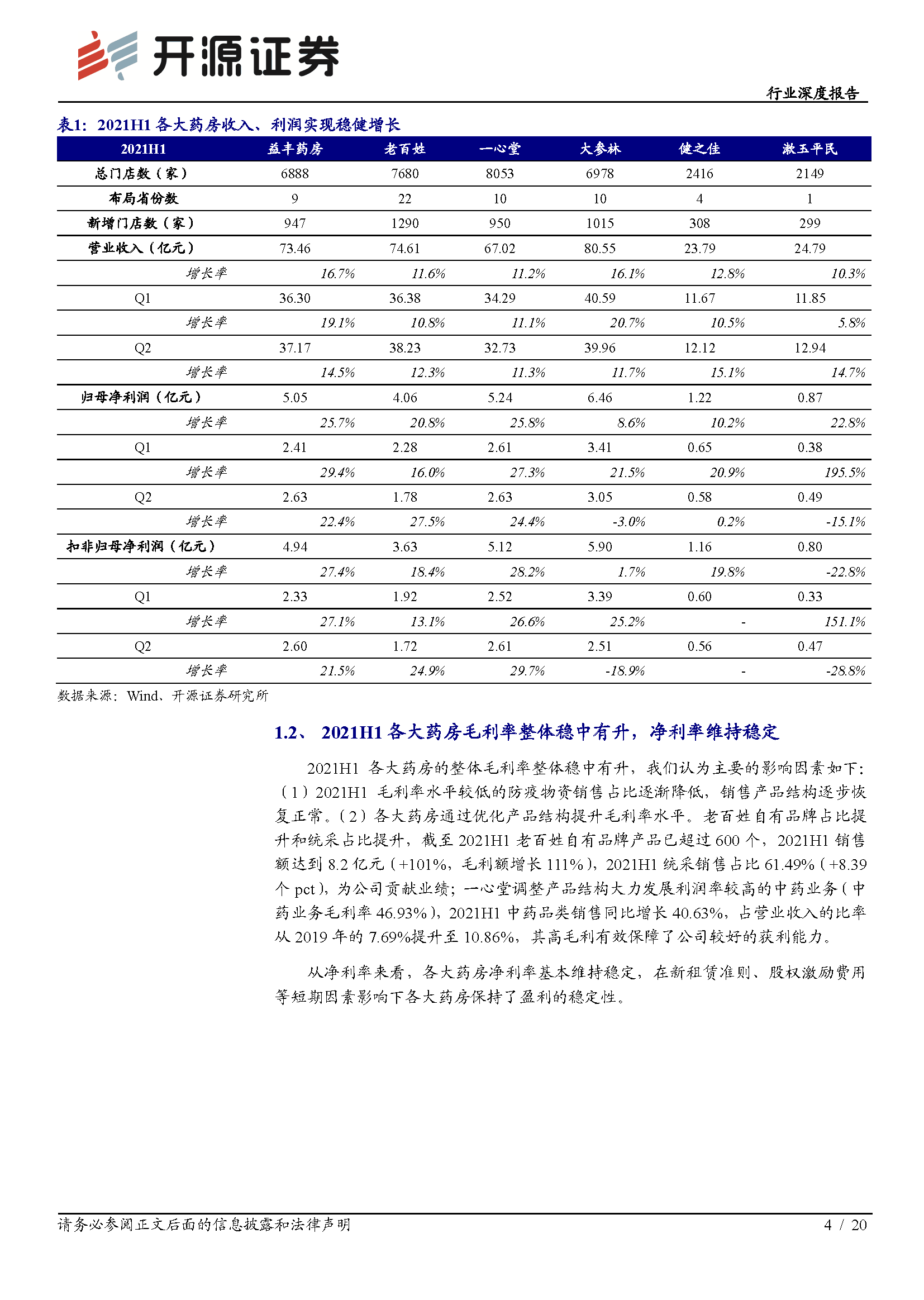 开源证券

行业深度报告

表1：2021H1 各大药房收入、利润实现稳健增长

| 2021H1 | 益丰药房 | 老百姓 | 一心堂 | 大参林 | 健之佳 | 漱玉平民 |
|---|---|---|---|---|---|---|
| 总门店数（家） | 6888 | 7680 | 8053 | 6978 | 2416 | 2149 |
| 布局省份数 | 9 | 22 | 10 | 10 | 4 | 1 |
| 新增门店数（家） | 947 | 1290 | 950 | 1015 | 308 | 299 |
| 营业收入（亿元） | 73.46 | 74.61 | 67.02 | 80.55 | 23.79 | 24.79 |
| 增长率 | 16.7% | 11.6% | 11.2% | 16.1% | 12.8% | 10.3% |
| Q1 | 36.30 | 36.38 | 34.29 | 40.59 | 11.67 | 11.85 |
| 增长率 | 19.1% | 10.8% | 11.1% | 20.7% | 10.5% | 5.8% |
| Q2 | 37.17 | 38.23 | 32.73 | 39.96 | 12.12 | 12.94 |
| 增长率 | 14.5% | 12.3% | 11.3% | 11.7% | 15.1% | 14.7% |
| 归母净利润（亿元） | 5.05 | 4.06 | 5.24 | 6.46 | 1.22 | 0.87 |
| 增长率 | 25.7% | 20.8% | 25.8% | 8.6% | 10.2% | 22.8% |
| Q1 | 2.41 | 2.28 | 2.61 | 3.41 | 0.65 | 0.38 |
| 增长率 | 29.4% | 16.0% | 27.3% | 21.5% | 20.9% | 195.5% |
| Q2 | 2.63 | 1.78 | 2.63 | 3.05 | 0.58 | 0.49 |
| 增长率 | 22.4% | 27.5% | 24.4% | -3.0% | 0.2% | -15.1% |
| 扣非归母净利润（亿元） | 4.94 | 3.63 | 5.12 | 5.90 | 1.16 | 0.80 |
| 增长率 | 27.4% | 18.4% | 28.2% | 1.7% | 19.8% | -22.8% |
| Q1 | 2.33 | 1.92 | 2.52 | 3.39 | 0.60 | 0.33 |
| 增长率 | 27.1% | 13.1% | 26.6% | 25.2% | - | 151.1% |
| Q2 | 2.60 | 1.72 | 2.61 | 2.51 | 0.56 | 0.47 |
| 增长率 | 21.5% | 24.9% | 29.7% | -18.9% | - | -28.8% |

数据来源：Wind、开源证券研究所

1.2、 2021H1 各大药房毛利率整体稳中有升，净利率维持稳定

2021H1 各大药房的整体毛利率整体稳中有升，我们认为主要的影响因素如下：（1）2021H1 毛利率水平较低的防疫物资销售占比逐渐降低，销售产品结构逐步恢复正常。（2）各大药房通过优化产品结构提升毛利率水平。老百姓自有品牌占比提升和统采占比提升，截至 2021H1 老百姓自有品牌产品已超过 600 个，2021H1 销售额达到 8.2 亿元（+101%，毛利额增长 111%），2021H1 统采销售占比 61.49%（+8.39 个 pct），为公司贡献业绩；一心堂调整产品结构大力发展利润率较高的中药业务（中药业务毛利率 46.93%），2021H1 中药品类销售同比增长 40.63%，占营业收入的比率从 2019 年的 7.69%提升至 10.86%，其高毛利有效保障了公司较好的获利能力。

从净利率来看，各大药房净利率基本维持稳定，在新租赁准则、股权激励费用等短期因素影响下各大药房保持了盈利的稳定性。

请务必参阅正文后面的信息披露和法律声明

4 / 20